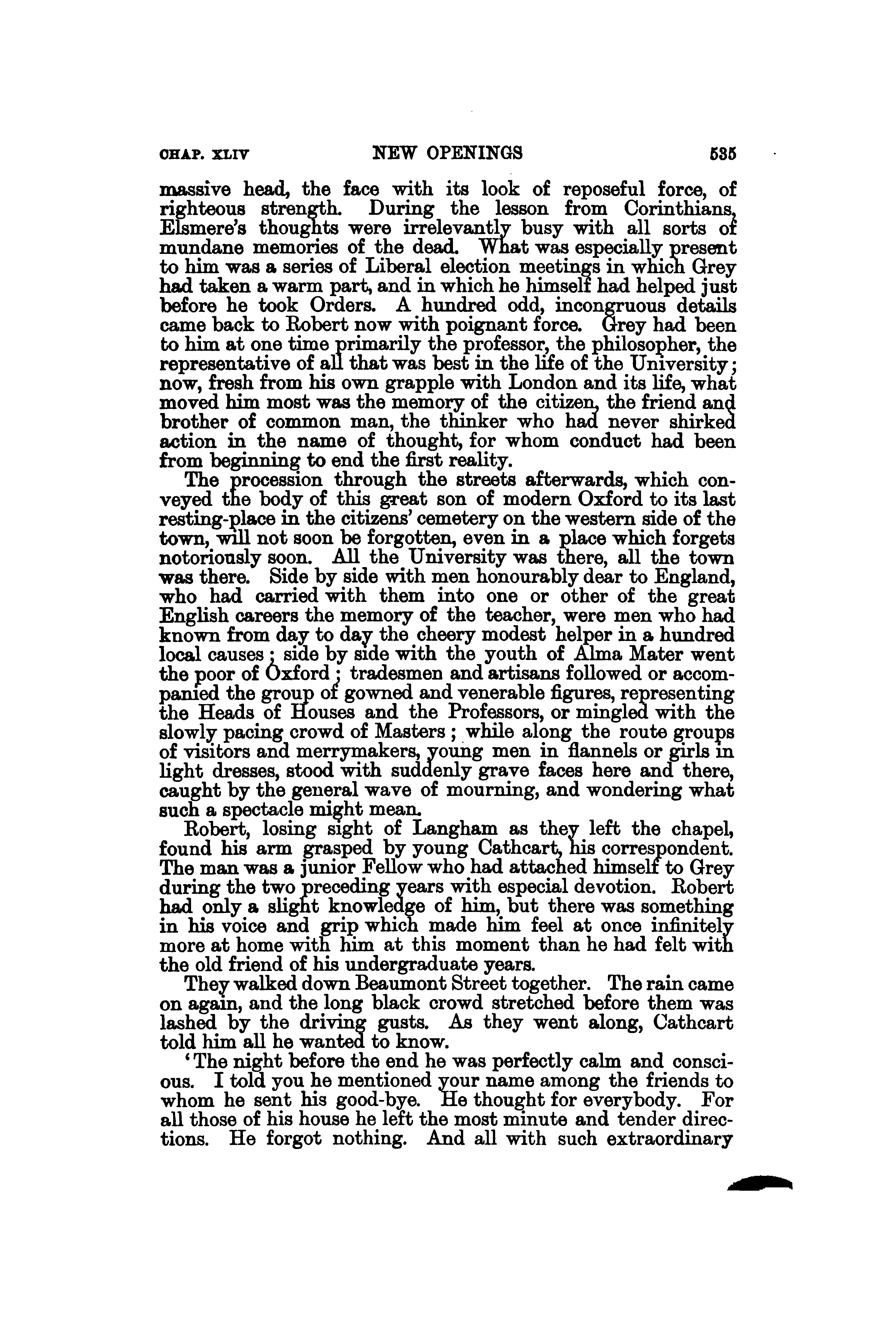 CHAP. XLIV NEW OPENINGS 535

massive head, the face with its look of reposeful force, of righteous strength. During the lesson from Corinthians, Elsmere's thoughts were irrelevantly busy with all sorts of mundane memories of the dead. What was especially present to him was a series of Liberal election meetings in which Grey had taken a warm part, and in which he himself had helped just before he took Orders. A hundred odd, incongruous details came back to Robert now with poignant force. Grey had been to him at one time primarily the professor, the philosopher, the representative of all that was best in the life of the University; now, fresh from his own grapple with London and its life, what moved him most was the memory of the citizen, the friend and brother of common man, the thinker who had never shirked action in the name of thought, for whom conduct had been from beginning to end the first reality.

The procession through the streets afterwards, which conveyed the body of this great son of modern Oxford to its last resting-place in the citizens' cemetery on the western side of the town, will not soon be forgotten, even in a place which forgets notoriously soon. All the University was there, all the town was there. Side by side with men honourably dear to England, who had carried with them into one or other of the great English careers the memory of the teacher, were men who had known from day to day the cheery modest helper in a hundred local causes; side by side with the youth of Alma Mater went the poor of Oxford; tradesmen and artisans followed or accompanied the group of gowned and venerable figures, representing the Heads of Houses and the Professors, or mingled with the slowly pacing crowd of Masters; while along the route groups of visitors and merrymakers, young men in flannels or girls in light dresses, stood with suddenly grave faces here and there, caught by the general wave of mourning, and wondering what such a spectacle might mean.

Robert, losing sight of Langham as they left the chapel, found his arm grasped by young Cathcart, his correspondent. The man was a junior Fellow who had attached himself to Grey during the two preceding years with especial devotion. Robert had only a slight knowledge of him, but there was something in his voice and grip which made him feel at once infinitely more at home with him at this moment than he had felt with the old friend of his undergraduate years.

They walked down Beaumont Street together. The rain came on again, and the long black crowd stretched before them was lashed by the driving gusts. As they went along, Cathcart told him all he wanted to know.

'The night before the end he was perfectly calm and conscious. I told you he mentioned your name among the friends to whom he sent his good-bye. He thought for everybody. For all those of his house he left the most minute and tender directions. He forgot nothing. And all with such extraordinary